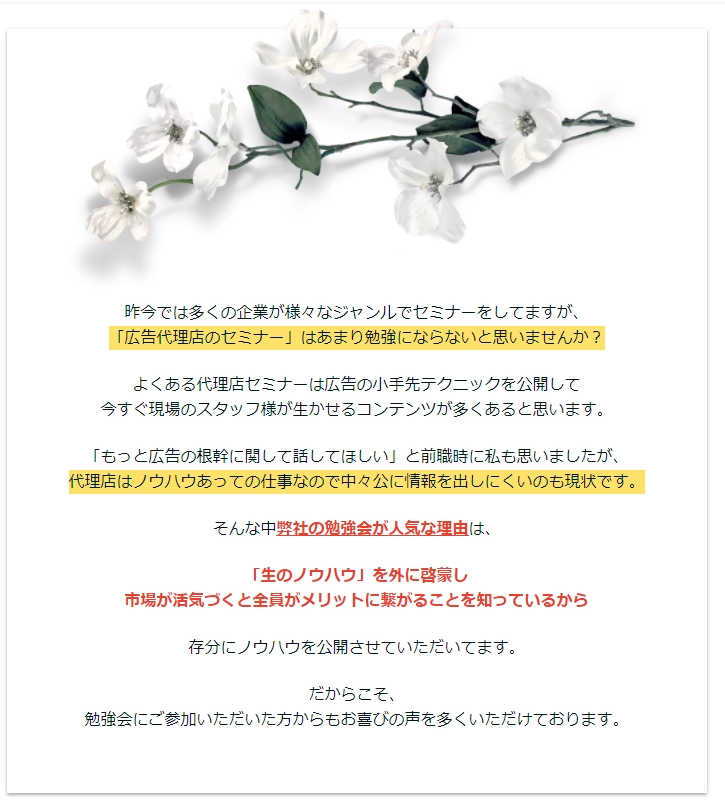 昨今では多くの企業が様々なジャンルでセミナーをしてますが、
「広告代理店のセミナー」はあまり勉強にならないと思いませんか？

よくある代理店セミナーは広告の小手先テクニックを公開して
今すぐ現場のスタッフ様が生かせるコンテンツが多くあると思います。

「もっと広告の根幹に関して話してほしい」と前職時に私も思いましたが、
代理店はノウハウあっての仕事なので中々公に情報を出しにくいのも現状です。

そんな中弊社の勉強会が人気な理由は、

「生のノウハウ」を外に啓蒙し
市場が活気づくと全員がメリットに繋がることを知っているから

存分にノウハウを公開させていただいてます。

だからこそ、
勉強会にご参加いただいた方からもお喜びの声を多くいただけております。